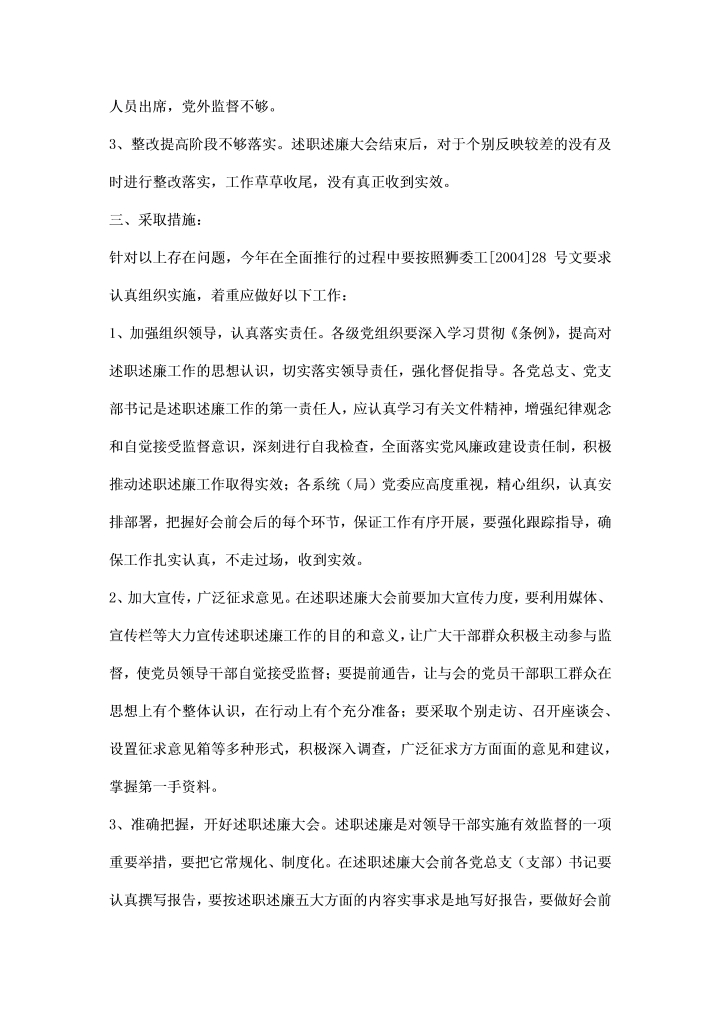 人员出席，党外监督不够。

3、整改提高阶段不够落实。述职述廉大会结束后，对于个别反映较差的没有及时进行整改落实，工作草草收尾，没有真正收到实效。

三、采取措施：

针对以上存在问题，今年在全面推行的过程中要按照狮委工[2004]28 号文要求认真组织实施，着重应做好以下工作：

1、加强组织领导，认真落实责任。各级党组织要深入学习贯彻《条例》，提高对述职述廉工作的思想认识，切实落实领导责任，强化督促指导。各党总支、党支部书记是述职述廉工作的第一责任人，应认真学习有关文件精神，增强纪律观念和自觉接受监督意识，深刻进行自我检查，全面落实党风廉政建设责任制，积极推动述职述廉工作取得实效；各系统（局）党委应高度重视，精心组织，认真安排部署，把握好会前会后的每个环节，保证工作有序开展，要强化跟踪指导，确保工作扎实认真，不走过场，收到实效。

2、加大宣传，广泛征求意见。在述职述廉大会前要加大宣传力度，要利用媒体、宣传栏等大力宣传述职述廉工作的目的和意义，让广大干部群众积极主动参与监督，使党员领导干部自觉接受监督；要提前通告，让与会的党员干部职工群众在思想上有个整体认识，在行动上有个充分准备；要采取个别走访、召开座谈会、设置征求意见箱等多种形式，积极深入调查，广泛征求方方面面的意见和建议，掌握第一手资料。

3、准确把握，开好述职述廉大会。述职述廉是对领导干部实施有效监督的一项重要举措，要把它常规化、制度化。在述职述廉大会前各党总支（支部）书记要认真撰写报告，要按述职述廉五大方面的内容实事求是地写好报告，要做好会前